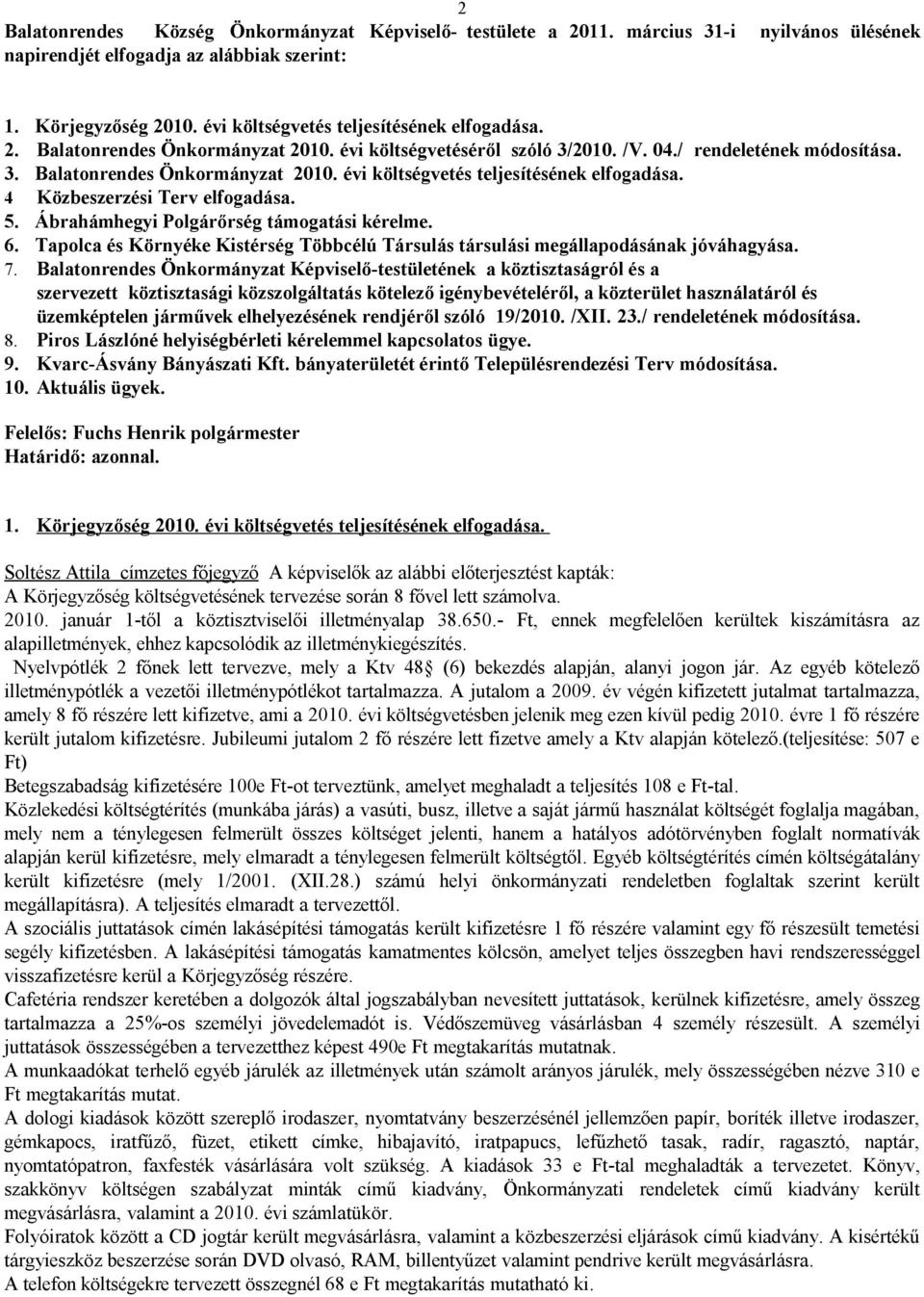 2

Balatonrendes Község Önkormányzat Képviselő- testülete a 2011. március 31-i nyilvános ülésének napirendjét elfogadja az alábbiak szerint:

1. Körjegyzőség 2010. évi költségvetés teljesítésének elfogadása.
2. Balatonrendes Önkormányzat 2010. évi költségvetéséről szóló 3/2010. /V. 04./ rendeletének módosítása.
3. Balatonrendes Önkormányzat 2010. évi költségvetés teljesítésének elfogadása.
4 Közbeszerzési Terv elfogadása.
5. Ábrahámhegyi Polgárőrség támogatási kérelme.
6. Tapolca és Környéke Kistérség Többcélú Társulás társulási megállapodásának jóváhagyása.
7. Balatonrendes Önkormányzat Képviselő-testületének a köztisztaságról és a szervezett köztisztasági közszolgáltatás kötelező igénybevételéről, a közterület használatáról és üzemképtelen járművek elhelyezésének rendjéről szóló 19/2010. /XII. 23./ rendeletének módosítása.
8. Piros Lászlóné helyiségbérleti kérelemmel kapcsolatos ügye.
9. Kvarc-Ásvány Bányászati Kft. bányaterületét érintő Településrendezési Terv módosítása.
10. Aktuális ügyek.

Felelős: Fuchs Henrik polgármester
Határidő: azonnal.

1. Körjegyzőség 2010. évi költségvetés teljesítésének elfogadása.

Soltész Attila címzetes főjegyző A képviselők az alábbi előterjesztést kapták:
A Körjegyzőség költségvetésének tervezése során 8 fővel lett számolva.
2010. január 1-től a köztisztviselői illetményalap 38.650.- Ft, ennek megfelelően kerültek kiszámításra az alapilletmények, ehhez kapcsolódik az illetménykiegészítés.
Nyelvpótlék 2 főnek lett tervezve, mely a Ktv 48§ (6) bekezdés alapján, alanyi jogon jár. Az egyéb kötelező illetménypótlék a vezetői illetménypótlékot tartalmazza. A jutalom a 2009. év végén kifizetett jutalmat tartalmazza, amely 8 fő részére lett kifizetve, ami a 2010. évi költségvetésben jelenik meg ezen kívül pedig 2010. évre 1 fő részére került jutalom kifizetésre. Jubileumi jutalom 2 fő részére lett fizetve amely a Ktv alapján kötelező.(teljesítése: 507 e Ft)
Betegszabadság kifizetésére 100e Ft-ot terveztünk, amelyet meghaladt a teljesítés 108 e Ft-tal.
Közlekedési költségtérítés (munkába járás) a vasúti, busz, illetve a saját jármű használat költségét foglalja magában, mely nem a ténylegesen felmerült összes költséget jelenti, hanem a hatályos adótörvényben foglalt normatívák alapján kerül kifizetésre, mely elmaradt a ténylegesen felmerült költségtől. Egyéb költségtérítés címén költségátalány került kifizetésre (mely 1/2001. (XII.28.) számú helyi önkormányzati rendeletben foglaltak szerint került megállapításra). A teljesítés elmaradt a tervezettől.
A szociális juttatások címén lakásépítési támogatás került kifizetésre 1 fő részére valamint egy fő részesült temetési segély kifizetésben. A lakásépítési támogatás kamatmentes kölcsön, amelyet teljes összegben havi rendszerességgel visszafizetésre kerül a Körjegyzőség részére.
Cafetéria rendszer keretében a dolgozók által jogszabályban nevesített juttatások, kerülnek kifizetésre, amely összeg tartalmazza a 25%-os személyi jövedelemadót is. Védőszemüveg vásárlásban 4 személy részesült. A személyi juttatások összességében a tervezetthez képest 490e Ft megtakarítás mutatnak.
A munkaadókat terhelő egyéb járulék az illetmények után számolt arányos járulék, mely összességében nézve 310 e Ft megtakarítás mutat.
A dologi kiadások között szereplő irodaszer, nyomtatvány beszerzésénél jellemzően papír, boríték illetve irodaszer, gémkapocs, iratfűző, füzet, etikett címke, hibajavító, iratpapucs, lefűzhető tasak, radír, ragasztó, naptár, nyomtatópatron, faxfesték vásárlására volt szükség. A kiadások 33 e Ft-tal meghaladták a tervezetet. Könyv, szakkönyv költségen szabályzat minták című kiadvány, Önkormányzati rendeletek című kiadvány került megvásárlásra, valamint a 2010. évi számlatükör.
Folyóiratok között a CD jogtár került megvásárlásra, valamint a közbeszerzési eljárások című kiadvány. A kisértékű tárgyieszköz beszerzése során DVD olvasó, RAM, billentyűzet valamint pendrive került megvásárlásra.
A telefon költségekre tervezett összegnél 68 e Ft megtakarítás mutatható ki.